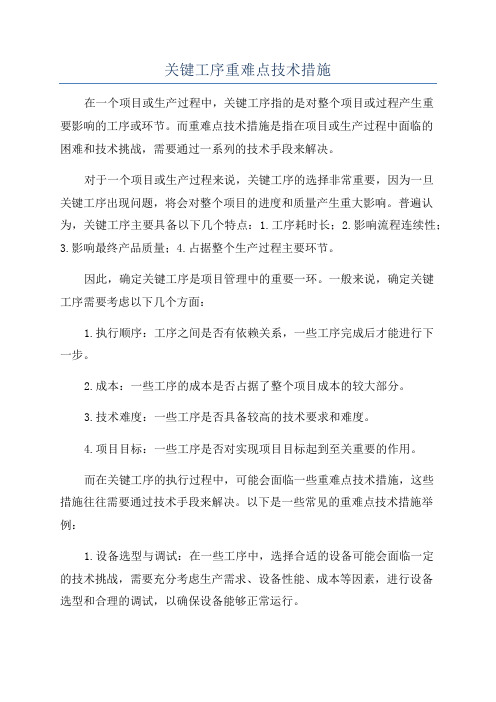 关键工序重难点技术措施

在一个项目或生产过程中，关键工序指的是对整个项目或过程产生重要影响的工序或环节。而重难点技术措施是指在项目或生产过程中面临的困难和技术挑战，需要通过一系列的技术手段来解决。

对于一个项目或生产过程来说，关键工序的选择非常重要，因为一旦关键工序出现问题，将会对整个项目的进度和质量产生重大影响。普遍认为，关键工序主要具备以下几个特点：1.工序耗时长；2.影响流程连续性；3.影响最终产品质量；4.占据整个生产过程主要环节。

因此，确定关键工序是项目管理中的重要一环。一般来说，确定关键工序需要考虑以下几个方面：

1.执行顺序：工序之间是否有依赖关系，一些工序完成后才能进行下一步。

2.成本：一些工序的成本是否占据了整个项目成本的较大部分。

3.技术难度：一些工序是否具备较高的技术要求和难度。

4.项目目标：一些工序是否对实现项目目标起到至关重要的作用。

而在关键工序的执行过程中，可能会面临一些重难点技术措施，这些措施往往需要通过技术手段来解决。以下是一些常见的重难点技术措施举例：

1.设备选型与调试：在一些工序中，选择合适的设备可能会面临一定的技术挑战，需要充分考虑生产需求、设备性能、成本等因素，进行设备选型和合理的调试，以确保设备能够正常运行。